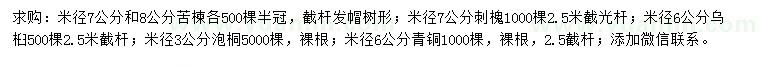 求购：米径7公分和8公分苦楝各500棵半冠，截杆发帽树形；米径7公分刺槐1000棵2.5米截光杆；米径6公分乌桕500棵2.5米截杆；米径3公分泡桐5000棵，裸根；米径6公分青铜1000棵，裸根，2.5截杆；添加微信联系。